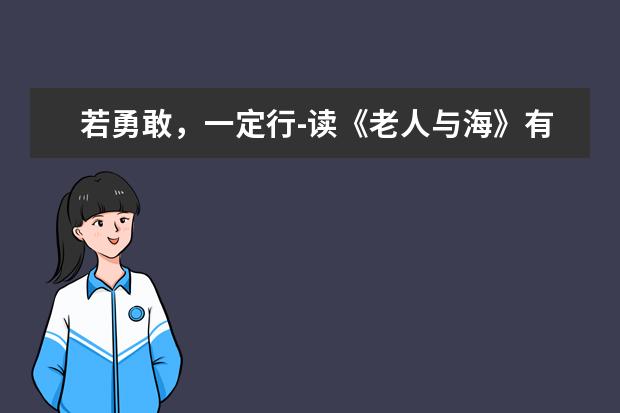 若勇敢，一定行-读《老人与海》有